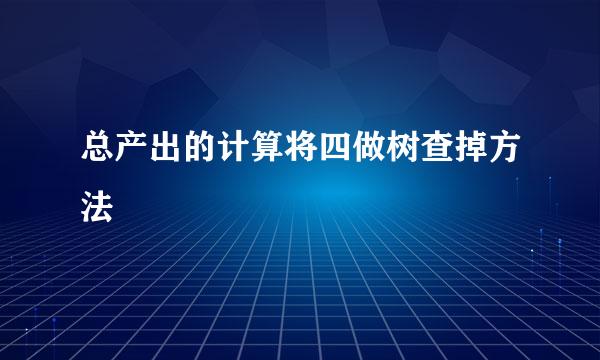 总产出的计算将四做树查掉方法